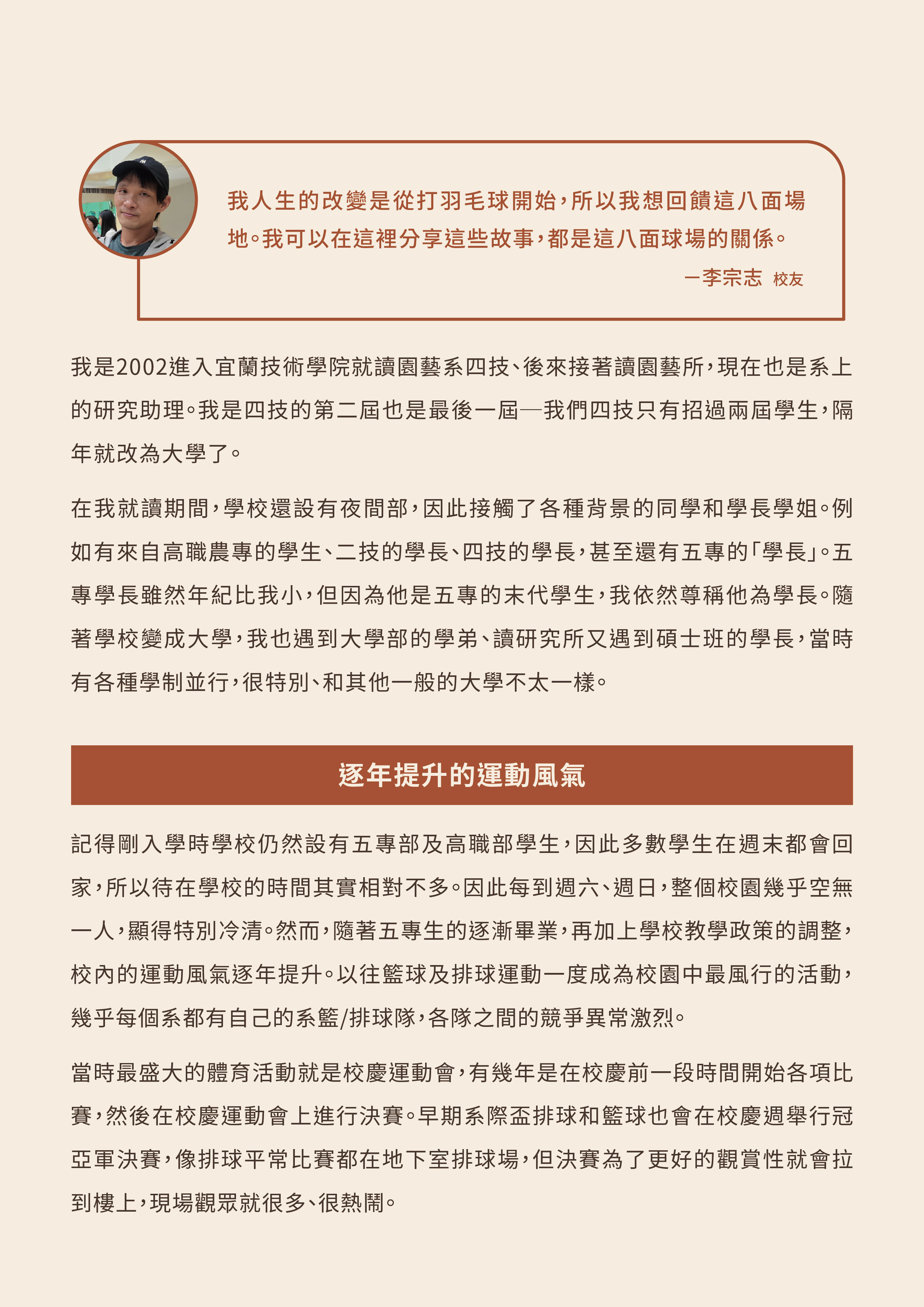 我人生的改變是從打羽毛球開始，所以我想回饋這八面場地。我可以在這裡分享這些故事，都是這八面球場的關係。

—李宗志 校友

我是2002進入宜蘭技術學院就讀園藝系四技、後來接著讀園藝所，現在也是系上的研究助理。我是四技的第二屆也是最後一屆—我們四技只有招過兩屆學生，隔年就改為大學了。

在我就讀期間，學校還設有夜間部，因此接觸了各種背景的同學和學長學姐。例如有來自高職農專的學生、二技的學長、四技的學長，甚至還有五專的「學長」。五專學長雖然年紀比我小，但因為他是五專的末代學生，我依然尊稱他為學長。隨著學校變成大學，我也遇到大學部的學弟、讀研究所又遇到碩士班的學長，當時有各種學制並行，很特別、和其他一般的大學不太一樣。

逐年提升的運動風氣

記得剛入學時學校仍然設有五專部及高職部學生，因此多數學生在週末都會回家，所以待在學校的時間其實相對不多。因此每到週六、週日，整個校園幾乎空無一人，顯得特別冷清。然而，隨著五專生的逐漸畢業，再加上學校教學政策的調整，校內的運動風氣逐年提升。以往籃球及排球運動一度成為校園中最風行的活動，幾乎每個系都有自己的系籃/排球隊，各隊之間的競爭異常激烈。

當時最盛大的體育活動就是校慶運動會，有幾年是在校慶前一段時間開始各項比賽，然後在校慶運動會上進行決賽。早期系際盃排球和籃球也會在校慶週舉行冠亞軍決賽，像排球平常比賽都在地下室排球場，但決賽為了更好的觀賞性就會拉到樓上，現場觀眾就很多、很熱鬧。